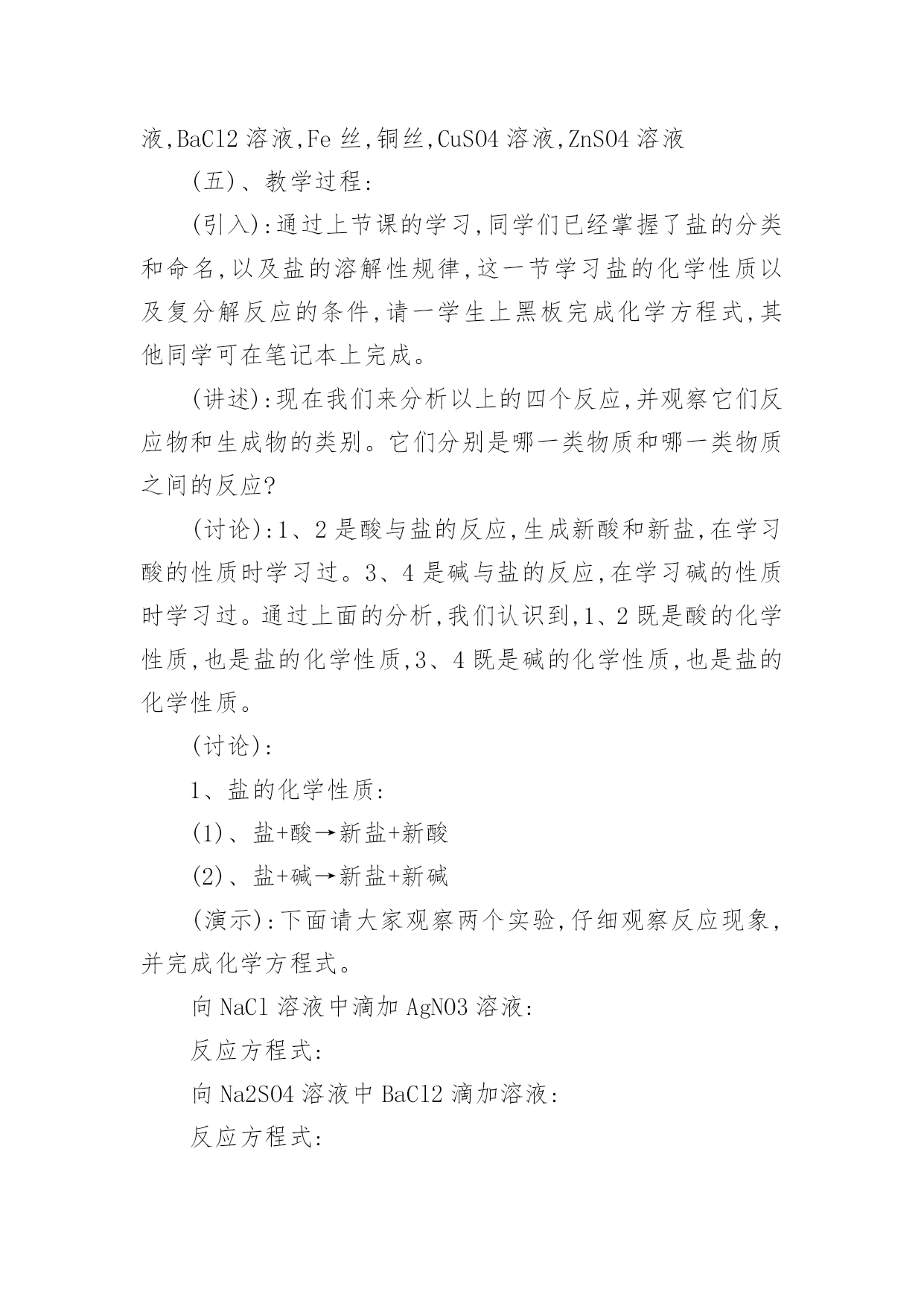 液,BaCl2 溶液,Fe 丝,铜丝,CuSO4 溶液,ZnSO4 溶液

(五)、教学过程:

(引入):通过上节课的学习,同学们已经掌握了盐的分类和命名,以及盐的溶解性规律,这一节学习盐的化学性质以及复分解反应的条件,请一学生上黑板完成化学方程式,其他同学可在笔记本上完成。

(讲述):现在我们来分析以上的四个反应,并观察它们反应物和生成物的类别。它们分别是哪一类物质和哪一类物质之间的反应?

(讨论):1、2 是酸与盐的反应,生成新酸和新盐,在学习酸的性质时学习过。3、4 是碱与盐的反应,在学习碱的性质时学习过。通过上面的分析,我们认识到,1、2 既是酸的化学性质,也是盐的化学性质,3、4 既是碱的化学性质,也是盐的化学性质。

(讨论):

1、盐的化学性质:

(1)、盐+酸→新盐+新酸

(2)、盐+碱→新盐+新碱

(演示):下面请大家观察两个实验,仔细观察反应现象,并完成化学方程式。

向 NaCl 溶液中滴加 AgNO3 溶液:

反应方程式:

向 Na2SO4 溶液中 BaCl2 滴加溶液:

反应方程式: